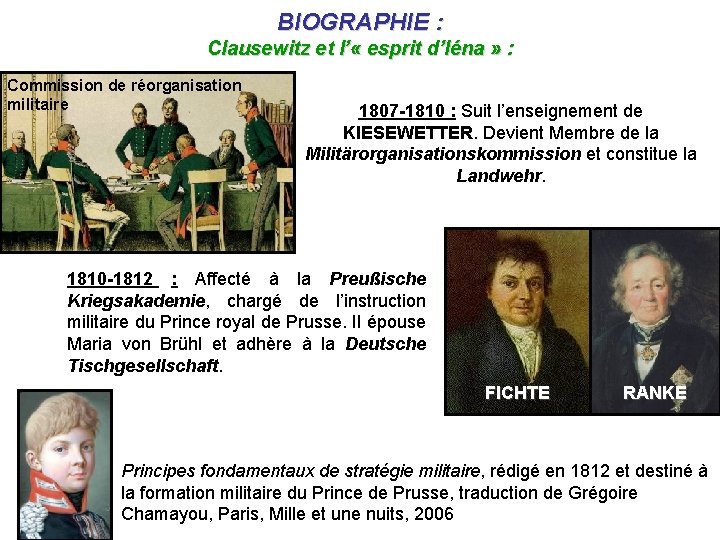 BIOGRAPHIE :
Clausewitz et l'« esprit d'Iéna » :

Commission de réorganisation militaire

1807-1810 : Suit l'enseignement de KIESEWETTER. Devient Membre de la Militärorganisationskommission et constitue la Landwehr.

1810-1812 : Affecté à la Preußische Kriegsakademie, chargé de l'instruction militaire du Prince royal de Prusse. Il épouse Maria von Brühl et adhère à la Deutsche Tischgesellschaft.

FICHTE

RANKE

Principes fondamentaux de stratégie militaire, rédigé en 1812 et destiné à la formation militaire du Prince de Prusse, traduction de Grégoire Chamayou, Paris, Mille et une nuits, 2006